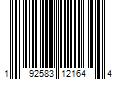 1 92583 12164 4